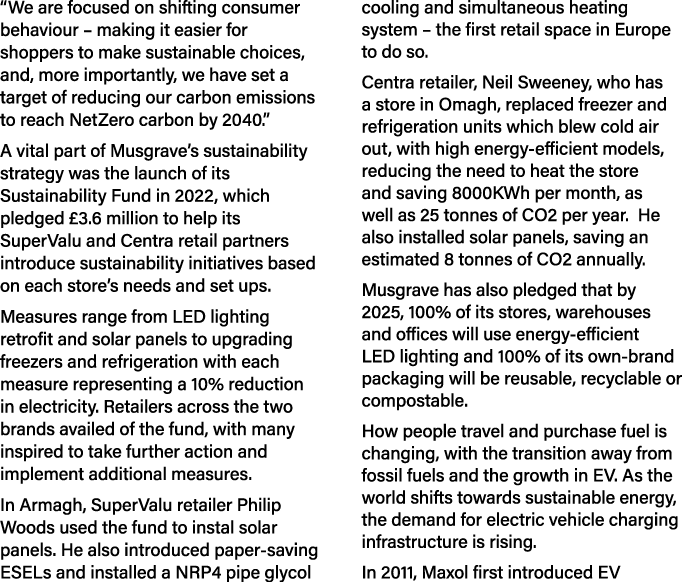 "We are focused on shifting consumer behaviour – making it easier for shoppers to make sustainable choices, and, more importantly, we have set a target of reducing our carbon emissions to reach NetZero carbon by 2040."

A vital part of Musgrave's sustainability strategy was the launch of its Sustainability Fund in 2022, which pledged £3.6 million to help its SuperValu and Centra retail partners introduce sustainability initiatives based on each store's needs and set ups.

Measures range from LED lighting retrofit and solar panels to upgrading freezers and refrigeration with each measure representing a 10% reduction in electricity. Retailers across the two brands availed of the fund, with many inspired to take further action and implement additional measures.

In Armagh, SuperValu retailer Philip Woods used the fund to instal solar panels. He also introduced paper-saving ESELs and installed a NRP4 pipe glycol cooling and simultaneous heating system – the first retail space in Europe to do so.

Centra retailer, Neil Sweeney, who has a store in Omagh, replaced freezer and refrigeration units which blew cold air out, with high energy-efficient models, reducing the need to heat the store and saving 8000KWh per month, as well as 25 tonnes of CO2 per year. He also installed solar panels, saving an estimated 8 tonnes of CO2 annually.

Musgrave has also pledged that by 2025, 100% of its stores, warehouses and offices will use energy-efficient LED lighting and 100% of its own-brand packaging will be reusable, recyclable or compostable.

How people travel and purchase fuel is changing, with the transition away from fossil fuels and the growth in EV. As the world shifts towards sustainable energy, the demand for electric vehicle charging infrastructure is rising.

In 2011, Maxol first introduced EV